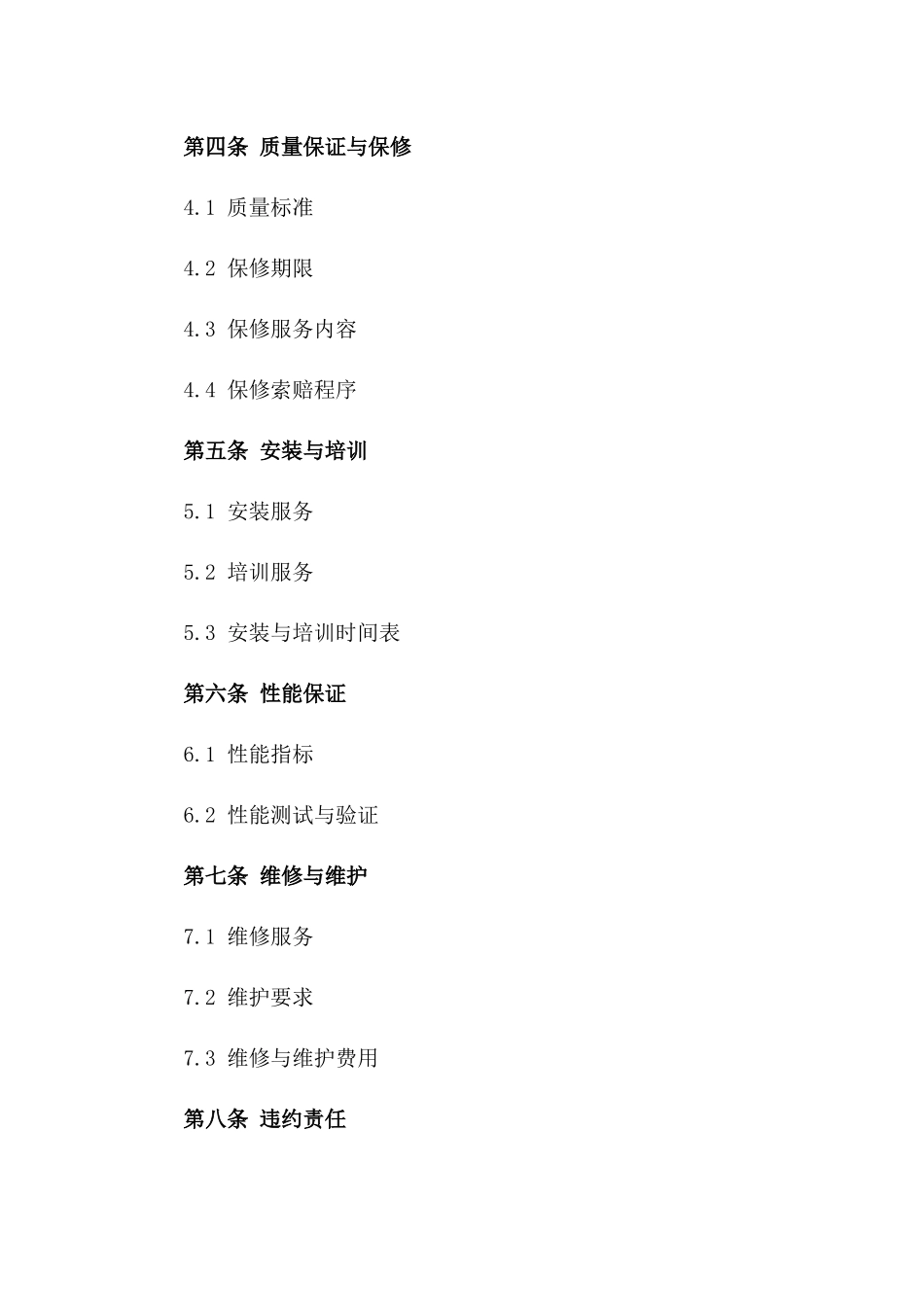 第四条 质量保证与保修

4.1 质量标准

4.2 保修期限

4.3 保修服务内容

4.4 保修索赔程序

第五条 安装与培训

5.1 安装服务

5.2 培训服务

5.3 安装与培训时间表

第六条 性能保证

6.1 性能指标

6.2 性能测试与验证

第七条 维修与维护

7.1 维修服务

7.2 维护要求

7.3 维修与维护费用

第八条 违约责任